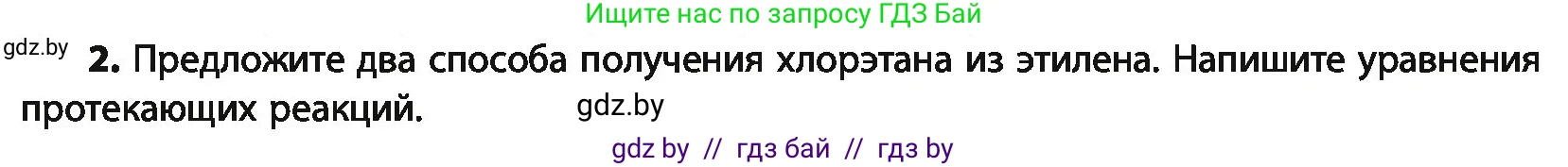 Ищите нас по запросу ГДЗ Бай

gdz.by

2. Предложите два способа получения хлорэтана из этилена. Напишите уравнения протекающих реакций.

gdz.by

gdz by // гдз бай // гдз by